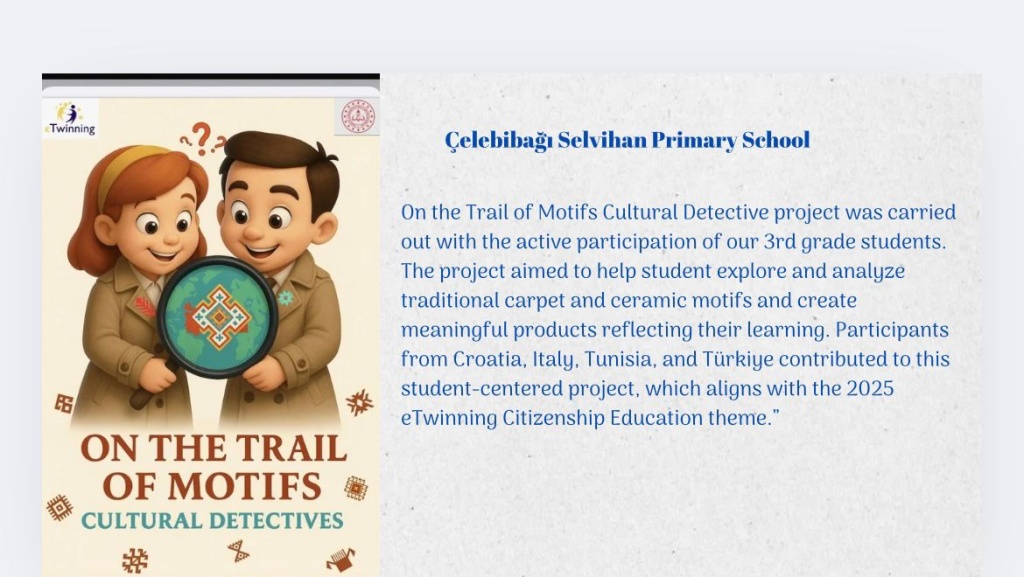 eTwinning

ON THE TRAIL OF MOTIFS
CULTURAL DETECTIVES

Çelebibağı Selvihan Primary School

On the Trail of Motifs Cultural Detective project was carried out with the active participation of our 3rd grade students. The project aimed to help student explore and analyze traditional carpet and ceramic motifs and create meaningful products reflecting their learning. Participants from Croatia, Italy, Tunisia, and Türkiye contributed to this student-centered project, which aligns with the 2025 eTwinning Citizenship Education theme."